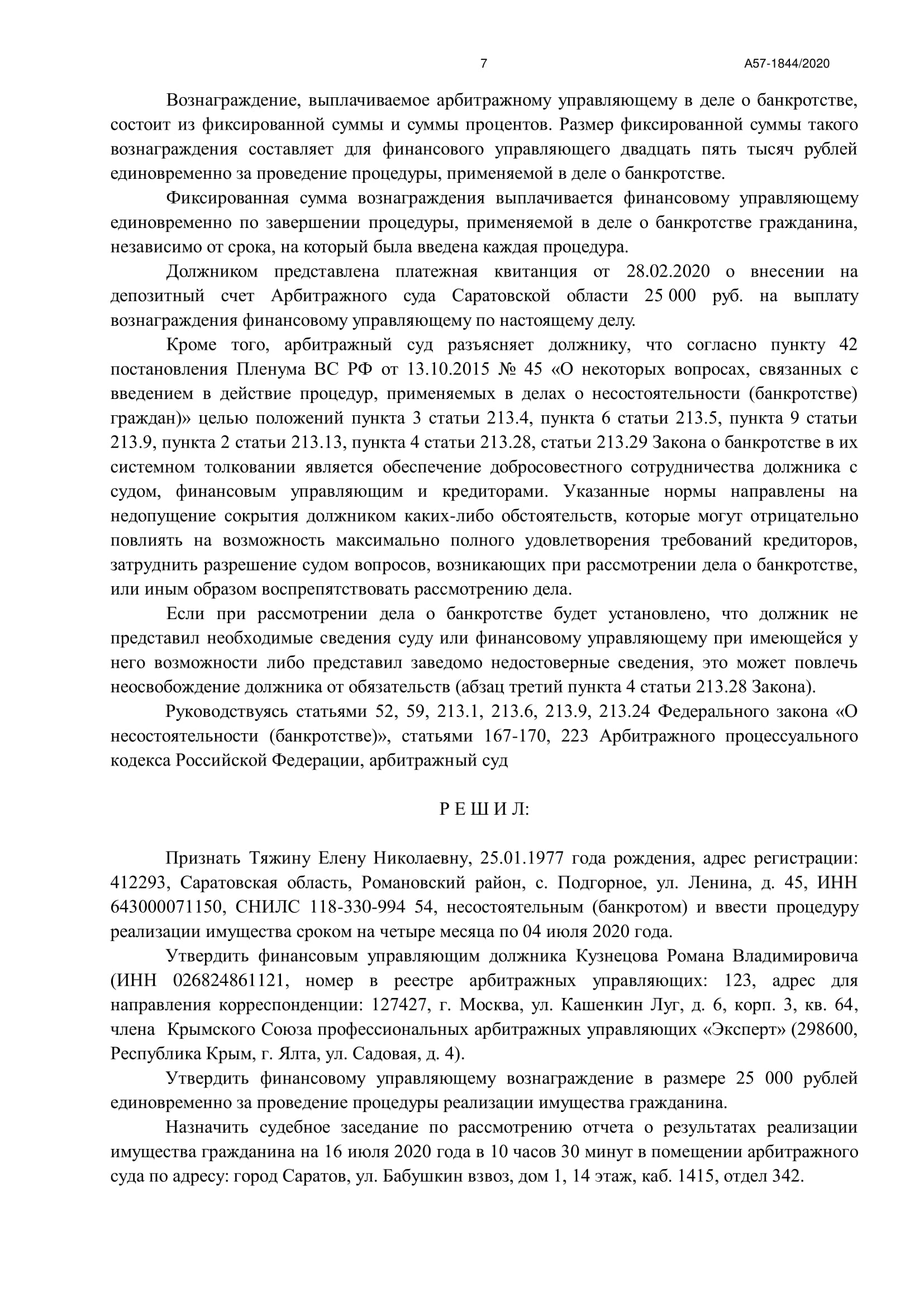 7 А57-1844/2020

Вознаграждение, выплачиваемое арбитражному управляющему в деле о банкротстве, состоит из фиксированной суммы и суммы процентов. Размер фиксированной суммы такого вознаграждения составляет для финансового управляющего двадцать пять тысяч рублей единовременно за проведение процедуры, применяемой в деле о банкротстве.

Фиксированная сумма вознаграждения выплачивается финансовому управляющему единовременно по завершении процедуры, применяемой в деле о банкротстве гражданина, независимо от срока, на который была введена каждая процедура.

Должником представлена платежная квитанция от 28.02.2020 о внесении на депозитный счет Арбитражного суда Саратовской области 25 000 руб. на выплату вознаграждения финансовому управляющему по настоящему делу.

Кроме того, арбитражный суд разъясняет должнику, что согласно пункту 42 постановления Пленума ВС РФ от 13.10.2015 № 45 «О некоторых вопросах, связанных с введением в действие процедур, применяемых в делах о несостоятельности (банкротстве) граждан)» целью положений пункта 3 статьи 213.4, пункта 6 статьи 213.5, пункта 9 статьи 213.9, пункта 2 статьи 213.13, пункта 4 статьи 213.28, статьи 213.29 Закона о банкротстве в их системном толковании является обеспечение добросовестного сотрудничества должника с судом, финансовым управляющим и кредиторами. Указанные нормы направлены на недопущение сокрытия должником каких-либо обстоятельств, которые могут отрицательно повлиять на возможность максимально полного удовлетворения требований кредиторов, затруднить разрешение судом вопросов, возникающих при рассмотрении дела о банкротстве, или иным образом воспрепятствовать рассмотрению дела.

Если при рассмотрении дела о банкротстве будет установлено, что должник не представил необходимые сведения суду или финансовому управляющему при имеющейся у него возможности либо представил заведомо недостоверные сведения, это может повлечь неосвобождение должника от обязательств (абзац третий пункта 4 статьи 213.28 Закона).

Руководствуясь статьями 52, 59, 213.1, 213.6, 213.9, 213.24 Федерального закона «О несостоятельности (банкротстве)», статьями 167-170, 223 Арбитражного процессуального кодекса Российской Федерации, арбитражный суд

Р Е Ш И Л:

Признать Тяжину Елену Николаевну, 25.01.1977 года рождения, адрес регистрации: 412293, Саратовская область, Романовский район, с. Подгорное, ул. Ленина, д. 45, ИНН 643000071150, СНИЛС 118-330-994 54, несостоятельным (банкротом) и ввести процедуру реализации имущества сроком на четыре месяца по 04 июля 2020 года.

Утвердить финансовым управляющим должника Кузнецова Романа Владимировича (ИНН 026824861121, номер в реестре арбитражных управляющих: 123, адрес для направления корреспонденции: 127427, г. Москва, ул. Кашенкин Луг, д. 6, корп. 3, кв. 64, члена Крымского Союза профессиональных арбитражных управляющих «Эксперт» (298600, Республика Крым, г. Ялта, ул. Садовая, д. 4).

Утвердить финансовому управляющему вознаграждение в размере 25 000 рублей единовременно за проведение процедуры реализации имущества гражданина.

Назначить судебное заседание по рассмотрению отчета о результатах реализации имущества гражданина на 16 июля 2020 года в 10 часов 30 минут в помещении арбитражного суда по адресу: город Саратов, ул. Бабушкин взвоз, дом 1, 14 этаж, каб. 1415, отдел 342.